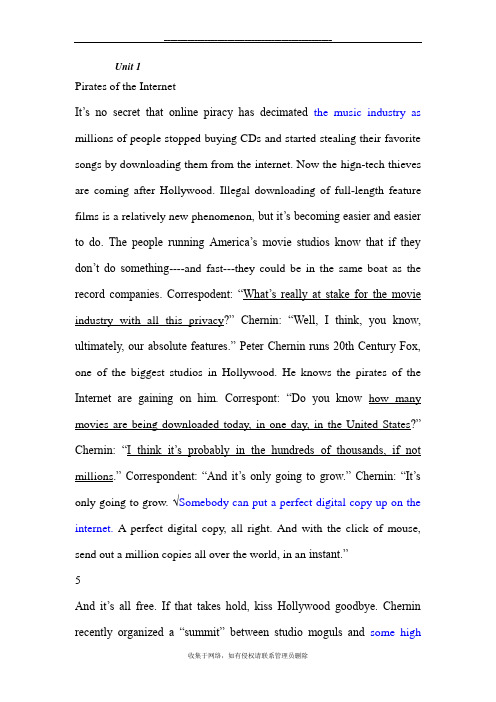 Unit 1

Pirates of the Internet

It's no secret that online piracy has decimated the music industry as millions of people stopped buying CDs and started stealing their favorite songs by downloading them from the internet. Now the hign-tech thieves are coming after Hollywood. Illegal downloading of full-length feature films is a relatively new phenomenon, but it's becoming easier and easier to do. The people running America's movie studios know that if they don't do something----and fast---they could be in the same boat as the record companies. Correspodent: "What's really at stake for the movie industry with all this privacy?" Chernin: "Well, I think, you know, ultimately, our absolute features." Peter Chernin runs 20th Century Fox, one of the biggest studios in Hollywood. He knows the pirates of the Internet are gaining on him. Correspont: "Do you know how many movies are being downloaded today, in one day, in the United States?" Chernin: "I think it's probably in the hundreds of thousands, if not millions." Correspondent: "And it's only going to grow." Chernin: "It's only going to grow. √Somebody can put a perfect digital copy up on the internet. A perfect digital copy, all right. And with the click of mouse, send out a million copies all over the world, in an instant."

5

And it's all free. If that takes hold, kiss Hollywood goodbye. Chernin recently organized a "summit" between studio moguls and some high

收集于网络，如有侵权请联系管理员删除